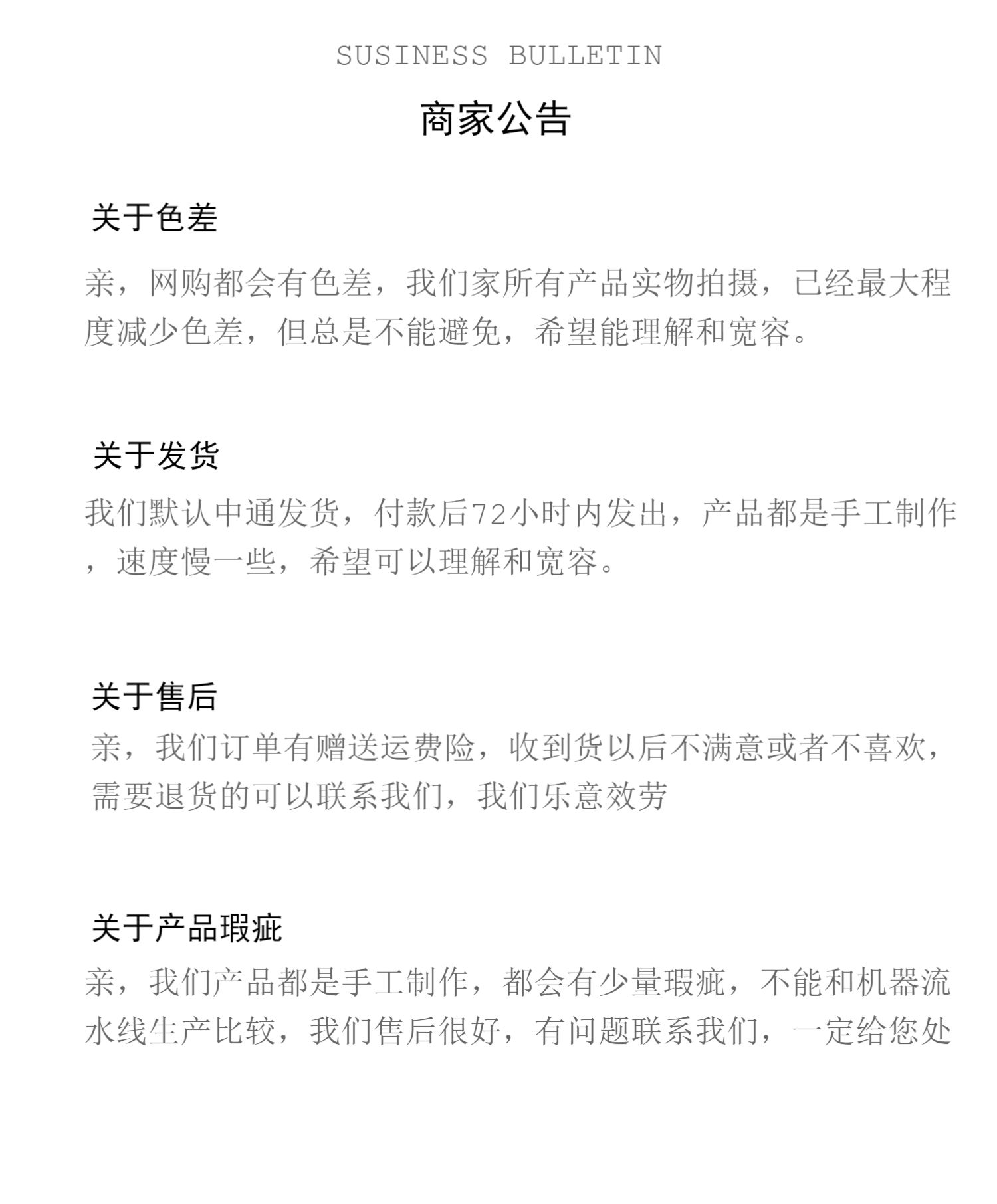 SUSINESS BULLETIN

商家公告

关于色差

亲，网购都会有色差，我们家所有产品实物拍摄，已经最大程度减少色差，但总是不能避免，希望能理解和宽容。

关于发货

我们默认中通发货，付款后72小时内发出，产品都是手工制作，速度慢一些，希望可以理解和宽容。

关于售后

亲，我们订单有赠送运费险，收到货以后不满意或者不喜欢，需要退货的可以联系我们，我们乐意效劳

关于产品瑕疵

亲，我们产品都是手工制作，都会有少量瑕疵，不能和机器流水线生产比较，我们售后很好，有问题联系我们，一定给您处